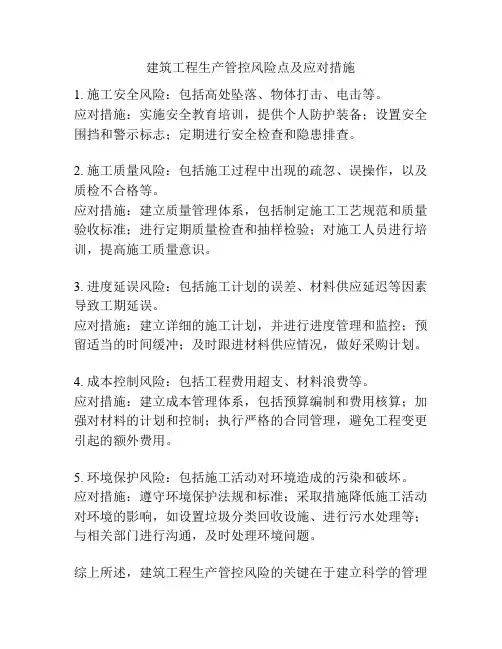 建筑工程生产管控风险点及应对措施

1. 施工安全风险：包括高处坠落、物体打击、电击等。
应对措施：实施安全教育培训，提供个人防护装备；设置安全围挡和警示标志；定期进行安全检查和隐患排查。

2. 施工质量风险：包括施工过程中出现的疏忽、误操作，以及质检不合格等。
应对措施：建立质量管理体系，包括制定施工工艺规范和质量验收标准；进行定期质量检查和抽样检验；对施工人员进行培训，提高施工质量意识。

3. 进度延误风险：包括施工计划的误差、材料供应延迟等因素导致工期延误。
应对措施：建立详细的施工计划，并进行进度管理和监控；预留适当的时间缓冲；及时跟进材料供应情况，做好采购计划。

4. 成本控制风险：包括工程费用超支、材料浪费等。
应对措施：建立成本管理体系，包括预算编制和费用核算；加强对材料的计划和控制；执行严格的合同管理，避免工程变更引起的额外费用。

5. 环境保护风险：包括施工活动对环境造成的污染和破坏。
应对措施：遵守环境保护法规和标准；采取措施降低施工活动对环境的影响，如设置垃圾分类回收设施、进行污水处理等；与相关部门进行沟通，及时处理环境问题。

综上所述，建筑工程生产管控风险的关键在于建立科学的管理